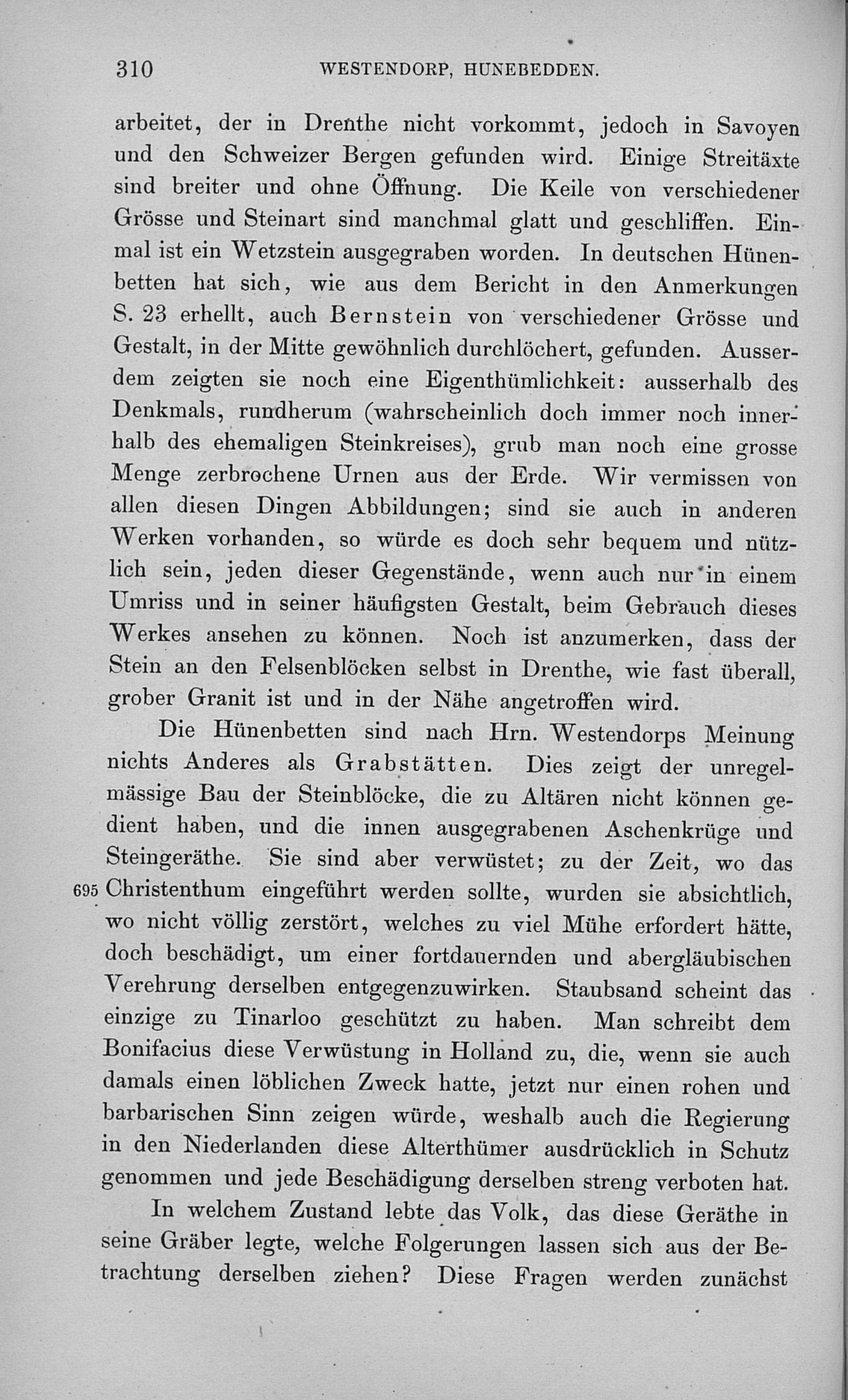 310 WESTENDORP, HUNEBEDDEN.

arbeitet, der in Drenthe nicht vorkommt, jedoch in Savoyen und den Schweizer Bergen gefunden wird. Einige Streitäxte sind breiter und ohne Öffnung. Die Keile von verschiedener Grösse und Steinart sind manchmal glatt und geschliffen. Einmal ist ein Wetzstein ausgegraben worden. In deutschen Hünenbetten hat sich, wie aus dem Bericht in den Anmerkungen S. 23 erhellt, auch Bernstein von verschiedener Grösse und Gestalt, in der Mitte gewöhnlich durchlöchert, gefunden. Ausserdem zeigten sie noch eine Eigenthümlichkeit: ausserhalb des Denkmals, rundherum (wahrscheinlich doch immer noch innerhalb des ehemaligen Steinkreises), grub man noch eine grosse Menge zerbrochene Urnen aus der Erde. Wir vermissen von allen diesen Dingen Abbildungen; sind sie auch in anderen Werken vorhanden, so würde es doch sehr bequem und nützlich sein, jeden dieser Gegenstände, wenn auch nur in einem Umriss und in seiner häufigsten Gestalt, beim Gebrauch dieses Werkes ansehen zu können. Noch ist anzumerken, dass der Stein an den Felsenblöcken selbst in Drenthe, wie fast überall, grober Granit ist und in der Nähe angetroffen wird.

Die Hünenbetten sind nach Hrn. Westendorps Meinung nichts Anderes als Grabstätten. Dies zeigt der unregelmässige Bau der Steinblöcke, die zu Altären nicht können gedient haben, und die innen ausgegrabenen Aschenkrüge und Steingeräthe. Sie sind aber verwüstet; zu der Zeit, wo das 695 Christenthum eingeführt werden sollte, wurden sie absichtlich, wo nicht völlig zerstört, welches zu viel Mühe erfordert hätte, doch beschädigt, um einer fortdauernden und abergläubischen Verehrung derselben entgegenzuwirken. Staubsand scheint das einzige zu Tinarloo geschützt zu haben. Man schreibt dem Bonifacius diese Verwüstung in Holland zu, die, wenn sie auch damals einen löblichen Zweck hatte, jetzt nur einen rohen und barbarischen Sinn zeigen würde, weshalb auch die Regierung in den Niederlanden diese Alterthümer ausdrücklich in Schutz genommen und jede Beschädigung derselben streng verboten hat.

In welchem Zustand lebte das Volk, das diese Geräthe in seine Gräber legte, welche Folgerungen lassen sich aus der Betrachtung derselben ziehen? Diese Fragen werden zunächst